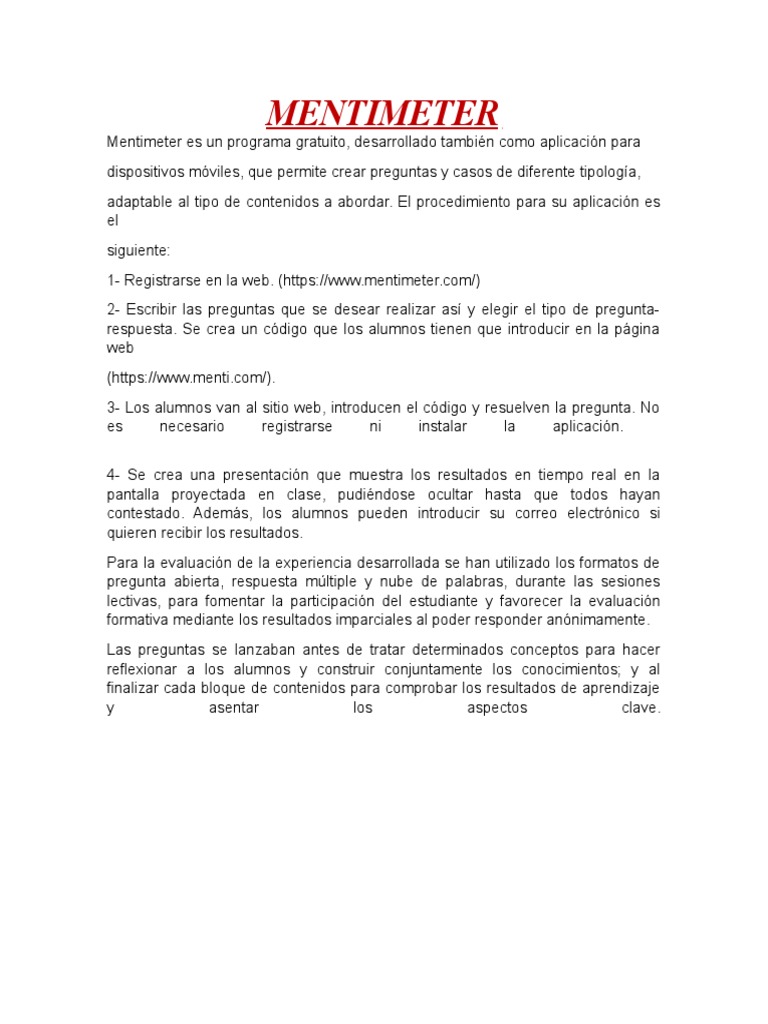 MENTIMETER

Mentimeter es un programa gratuito, desarrollado también como aplicación para

dispositivos móviles, que permite crear preguntas y casos de diferente tipología,

adaptable al tipo de contenidos a abordar. El procedimiento para su aplicación es el

siguiente:

1- Registrarse en la web. (https://www.mentimeter.com/)

2- Escribir las preguntas que se desear realizar así y elegir el tipo de pregunta-respuesta. Se crea un código que los alumnos tienen que introducir en la página web

(https://www.menti.com/).

3- Los alumnos van al sitio web, introducen el código y resuelven la pregunta. No es necesario registrarse ni instalar la aplicación.

4- Se crea una presentación que muestra los resultados en tiempo real en la pantalla proyectada en clase, pudiéndose ocultar hasta que todos hayan contestado. Además, los alumnos pueden introducir su correo electrónico si quieren recibir los resultados.

Para la evaluación de la experiencia desarrollada se han utilizado los formatos de pregunta abierta, respuesta múltiple y nube de palabras, durante las sesiones lectivas, para fomentar la participación del estudiante y favorecer la evaluación formativa mediante los resultados imparciales al poder responder anónimamente.

Las preguntas se lanzaban antes de tratar determinados conceptos para hacer reflexionar a los alumnos y construir conjuntamente los conocimientos; y al finalizar cada bloque de contenidos para comprobar los resultados de aprendizaje y asentar los aspectos clave.